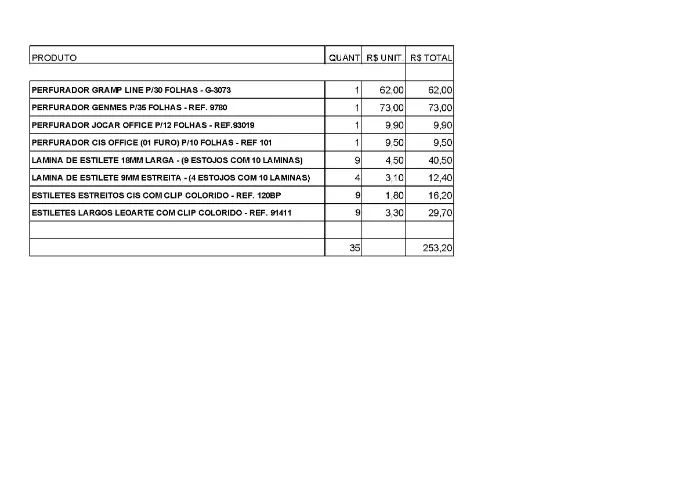 | PRODUTO | QUANT | R$ UNIT. | R$ TOTAL |
|---|---|---|---|
| | | | |
| PERFURADOR GRAMP LINE P/30 FOLHAS - G-3073 | 1 | 62,00 | 62,00 |
| PERFURADOR GENMES P/35 FOLHAS - REF. 9780 | 1 | 73,00 | 73,00 |
| PERFURADOR JOCAR OFFICE P/12 FOLHAS - REF.93019 | 1 | 9,90 | 9,90 |
| PERFURADOR CIS OFFICE (01 FURO) P/10 FOLHAS - REF 101 | 1 | 9,50 | 9,50 |
| LAMINA DE ESTILETE 18MM LARGA - (9 ESTOJOS COM 10 LAMINAS) | 9 | 4,50 | 40,50 |
| LAMINA DE ESTILETE 9MM ESTREITA - (4 ESTOJOS COM 10 LAMINAS) | 4 | 3,10 | 12,40 |
| ESTILETES ESTREITOS CIS COM CLIP COLORIDO - REF. 120BP | 9 | 1,80 | 16,20 |
| ESTILETES LARGOS LEOARTE COM CLIP COLORIDO - REF. 91411 | 9 | 3,30 | 29,70 |
| | | | |
| | 35 | | 253,20 |